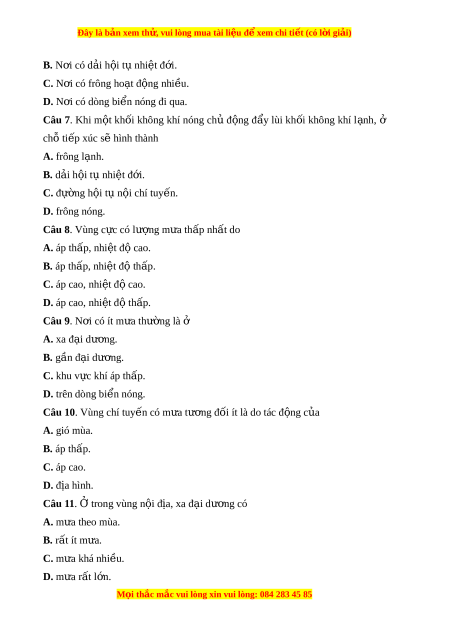 Đây là bản xem thử, vui lòng mua tài liệu để xem chi tiết (có lời giải)

B. Nơi có dải hội tụ nhiệt đới.

C. Nơi có frông hoạt động nhiều.

D. Nơi có dòng biển nóng đi qua.

Câu 7. Khi một khối không khí nóng chủ động đẩy lùi khối không khí lạnh, ở chỗ tiếp xúc sẽ hình thành

A. frông lạnh.

B. dải hội tụ nhiệt đới.

C. đường hội tụ nội chí tuyến.

D. frông nóng.

Câu 8. Vùng cực có lượng mưa thấp nhất do

A. áp thấp, nhiệt độ cao.

B. áp thấp, nhiệt độ thấp.

C. áp cao, nhiệt độ cao.

D. áp cao, nhiệt độ thấp.

Câu 9. Nơi có ít mưa thường là ở

A. xa đại dương.

B. gần đại dương.

C. khu vực khí áp thấp.

D. trên dòng biển nóng.

Câu 10. Vùng chí tuyến có mưa tương đối ít là do tác động của

A. gió mùa.

B. áp thấp.

C. áp cao.

D. địa hình.

Câu 11. Ở trong vùng nội địa, xa đại dương có

A. mưa theo mùa.

B. rất ít mưa.

C. mưa khá nhiều.

D. mưa rất lớn.

Mọi thắc mắc vui lòng xin vui lòng: 084 283 45 85